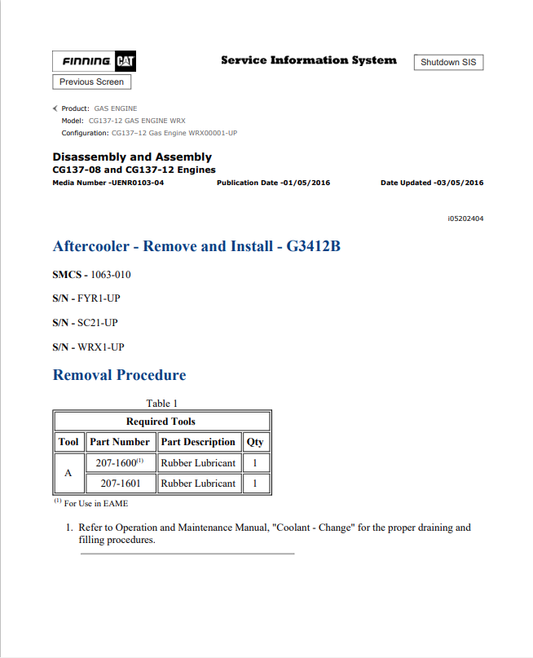 FINNING CAT

Service Information System

Shutdown SIS

Previous Screen

Product: GAS ENGINE
Model: CG137-12 GAS ENGINE WRX
Configuration: CG137-12 Gas Engine WRX00001-UP

Disassembly and Assembly
CG137-08 and CG137-12 Engines
Media Number -UENR0103-04

Publication Date -01/05/2016

Date Updated -03/05/2016

i05202404

Aftercooler - Remove and Install - G3412B

SMCS - 1063-010

S/N - FYR1-UP

S/N - SC21-UP

S/N - WRX1-UP

Removal Procedure

Table 1

| Required Tools | | | |
|---|---|---|---|
| Tool | Part Number | Part Description | Qty |
| A | 207-1600$^{(1)}$ | Rubber Lubricant | 1 |
| | 207-1601 | Rubber Lubricant | 1 |

$^{(1)}$ For Use in EAME

1. Refer to Operation and Maintenance Manual, "Coolant - Change" for the proper draining and filling procedures.